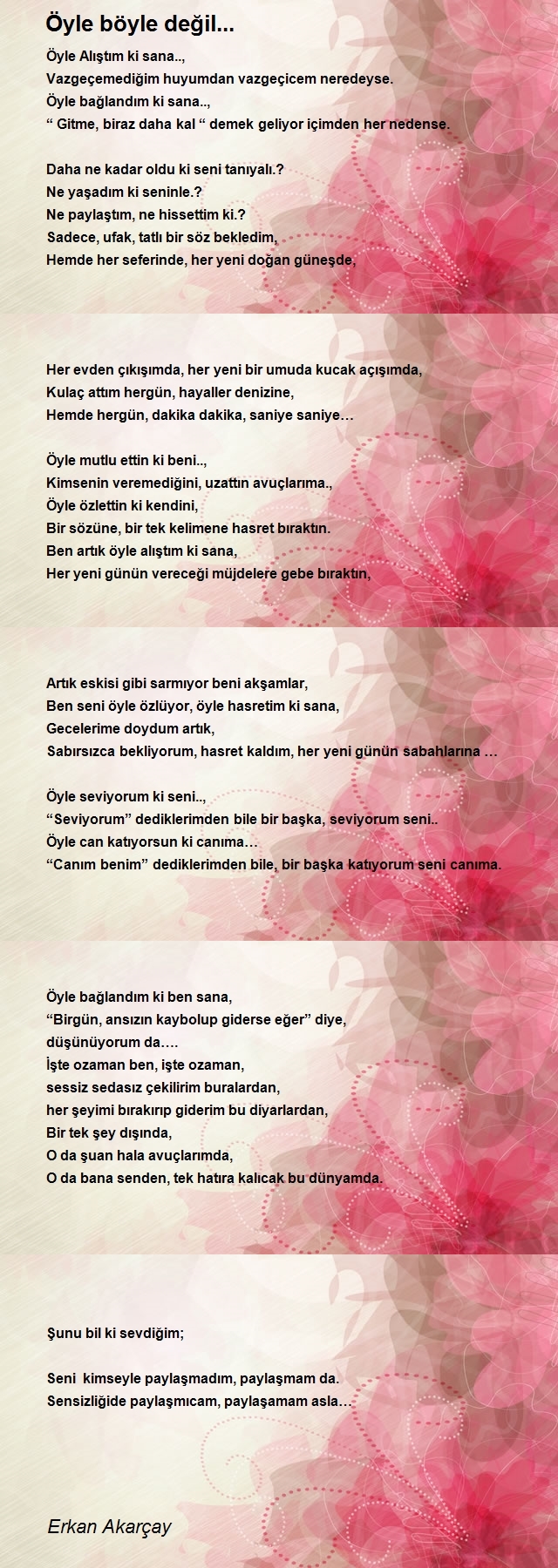 Öyle böyle değil...

Öyle Alıştım ki sana..,
Vazgeçemediğim huyumdan vazgeçicem neredeyse.
Öyle bağlandım ki sana..,
“ Gitme, biraz daha kal “ demek geliyor içimden her nedense.

Daha ne kadar oldu ki seni tanıyalı.?
Ne yaşadım ki seninle.?
Ne paylaştım, ne hissettim ki.?
Sadece, ufak, tatlı bir söz bekledim,
Hemde her seferinde, her yeni doğan güneşde,

Her evden çıkışımda, her yeni bir umuda kucak açışımda,
Kulaç attım hergün, hayaller denizine,
Hemde hergün, dakika dakika, saniye saniye…

Öyle mutlu ettin ki beni..,
Kimsenin veremediğini, uzattın avuçlarıma.,
Öyle özlettin ki kendini,
Bir sözüne, bir tek kelimene hasret bıraktın.
Ben artık öyle alıştım ki sana,
Her yeni günün vereceği müjdelere gebe bıraktın,

Artık eskisi gibi sarmıyor beni akşamlar,
Ben seni öyle özlüyor, öyle hasretim ki sana,
Gecelerime doydum artık,
Sabırsızca bekliyorum, hasret kaldım, her yeni günün sabahlarına …

Öyle seviyorum ki seni..,
“Seviyorum” dediklerimden bile bir başka, seviyorum seni..
Öyle can katıyorsun ki canıma…
“Canım benim” dediklerimden bile, bir başka katıyorum seni canıma.

Öyle bağlandım ki ben sana,
“Birgün, ansızın kaybolup giderse eğer” diye,
düşünüyorum da….
İşte ozaman ben, işte ozaman,
sessiz sedasız çekilirim buralardan,
her şeyimi bırakırıp giderim bu diyarlardan,
Bir tek şey dışında,
O da şuan hala avuçlarımda,
O da bana senden, tek hatıra kalıcak bu dünyamda.

Şunu bil ki sevdiğim;

Seni kimseyle paylaşmadım, paylaşmam da.
Sensizliğide paylaşmıcam, paylaşamam asla…

Erkan Akarçay